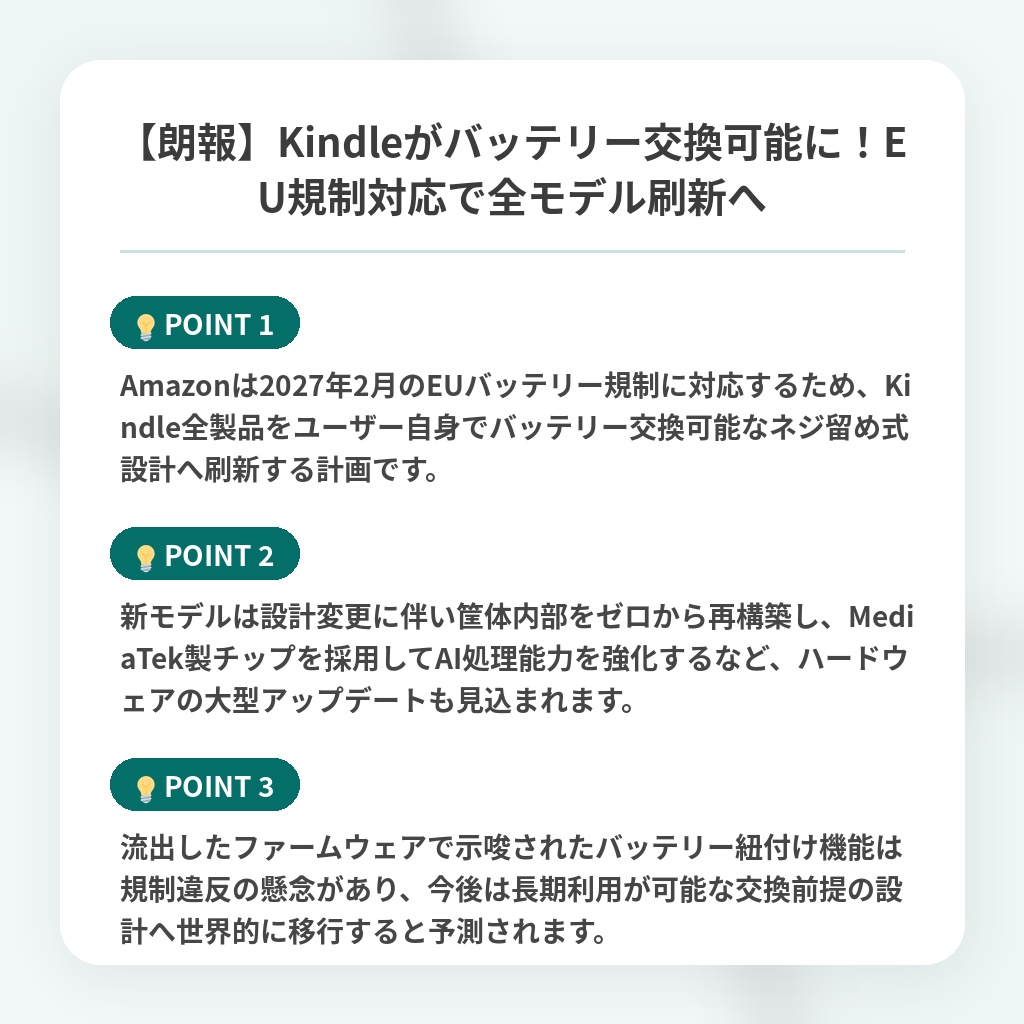 【朗報】Kindleがバッテリー交換可能に！EU規制対応で全モデル刷新へ

POINT 1

Amazonは2027年2月のEUバッテリー規制に対応するため、Kindle全製品をユーザー自身でバッテリー交換可能なネジ留め式設計へ刷新する計画です。

POINT 2

新モデルは設計変更に伴い筐体内部をゼロから再構築し、MediaTek製チップを採用してAI処理能力を強化するなど、ハードウェアの大型アップデートも見込まれます。

POINT 3

流出したファームウェアで示唆されたバッテリー紐付け機能は規制違反の懸念があり、今後は長期利用が可能な交換前提の設計へ世界的に移行すると予測されます。